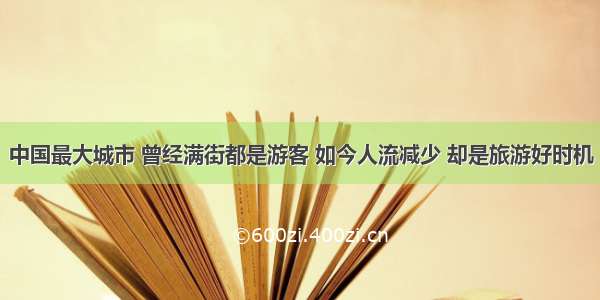 中国最大城市 曾经满街都是游客 如今人流减少 却是旅游好时机

©600zi.400zi.cn